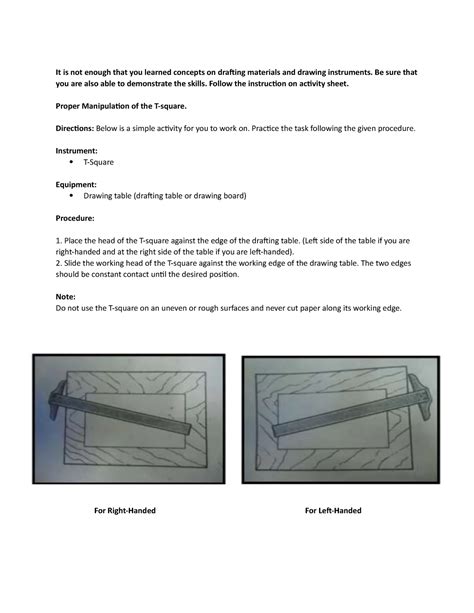 It is not enough that you learned concepts on drafting materials and drawing instruments. Be sure that you are also able to demonstrate the skills. Follow the instruction on activity sheet.

Proper Manipulation of the T-square.

Directions: Below is a simple activity for you to work on. Practice the task following the given procedure.

Instrument:
• T-Square

Equipment:
• Drawing table (drafting table or drawing board)

Procedure:

1. Place the head of the T-square against the edge of the drafting table. (Left side of the table if you are right-handed and at the right side of the table if you are left-handed).
2. Slide the working head of the T-square against the working edge of the drawing table. The two edges should be constant contact until the desired position.

Note:
Do not use the T-square on an uneven or rough surfaces and never cut paper along its working edge.

For Right-Handed

For Left-Handed